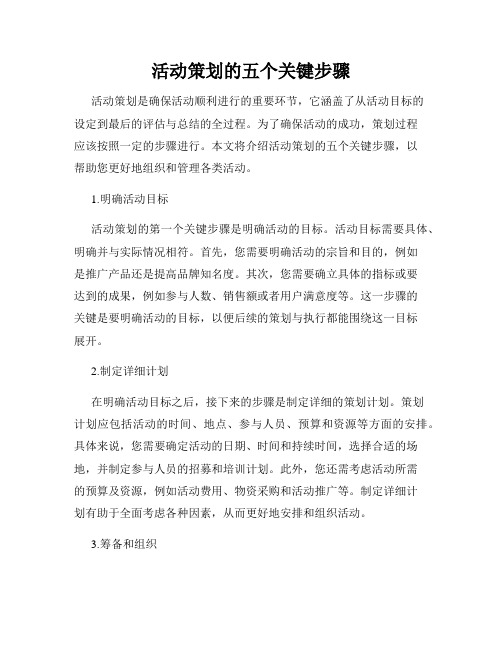 活动策划的五个关键步骤

活动策划是确保活动顺利进行的重要环节，它涵盖了从活动目标的设定到最后的评估与总结的全过程。为了确保活动的成功，策划过程应该按照一定的步骤进行。本文将介绍活动策划的五个关键步骤，以帮助您更好地组织和管理各类活动。

1.明确活动目标

活动策划的第一个关键步骤是明确活动的目标。活动目标需要具体、明确并与实际情况相符。首先，您需要明确活动的宗旨和目的，例如是推广产品还是提高品牌知名度。其次，您需要确立具体的指标或要达到的成果，例如参与人数、销售额或者用户满意度等。这一步骤的关键是要明确活动的目标，以便后续的策划与执行都能围绕这一目标展开。

2.制定详细计划

在明确活动目标之后，接下来的步骤是制定详细的策划计划。策划计划应包括活动的时间、地点、参与人员、预算和资源等方面的安排。具体来说，您需要确定活动的日期、时间和持续时间，选择合适的场地，并制定参与人员的招募和培训计划。此外，您还需考虑活动所需的预算及资源，例如活动费用、物资采购和活动推广等。制定详细计划有助于全面考虑各种因素，从而更好地安排和组织活动。

3.筹备和组织